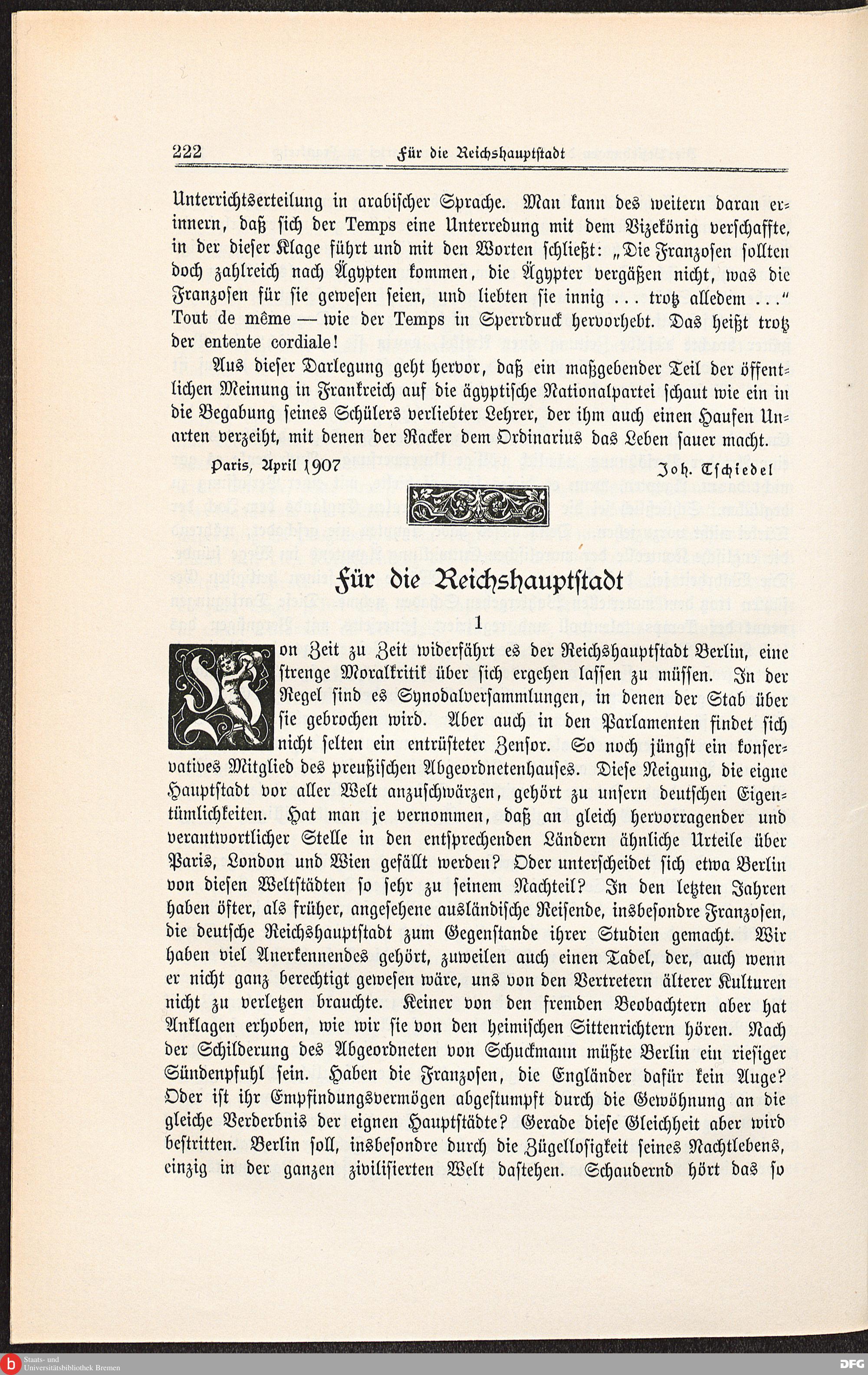 222 Für die Reichshauptstadt

Unterrichtserteilung in arabischer Sprache. Man kann des weitern daran erinnern, daß sich der Temps eine Unterredung mit dem Vizekönig verschaffte, in der dieser Klage führt und mit den Worten schließt: „Die Franzosen sollten doch zahlreich nach Ägypten kommen, die Ägypter vergäßen nicht, was die Franzosen für sie gewesen seien, und liebten sie innig ... trotz alledem ...“ Tout de même — wie der Temps in Sperrdruck hervorhebt. Das heißt trotz der entente cordiale!

Aus dieser Darlegung geht hervor, daß ein maßgebender Teil der öffentlichen Meinung in Frankreich auf die ägyptische Nationalpartei schaut wie ein in die Begabung seines Schülers verliebter Lehrer, der ihm auch einen Haufen Unarten verzeiht, mit denen der Racker dem Ordinarius das Leben sauer macht.

Paris, April 1907 Joh. Tschiedel

Für die Reichshauptstadt

1

Von Zeit zu Zeit widerfährt es der Reichshauptstadt Berlin, eine strenge Moralkritik über sich ergehen lassen zu müssen. In der Regel sind es Synodalversammlungen, in denen der Stab über sie gebrochen wird. Aber auch in den Parlamenten findet sich nicht selten ein entrüsteter Zensor. So noch jüngst ein konservatives Mitglied des preußischen Abgeordnetenhauses. Diese Neigung, die eigne Hauptstadt vor aller Welt anzuschwärzen, gehört zu unsern deutschen Eigentümlichkeiten. Hat man je vernommen, daß an gleich hervorragender und verantwortlicher Stelle in den entsprechenden Ländern ähnliche Urteile über Paris, London und Wien gefällt werden? Oder unterscheidet sich etwa Berlin von diesen Weltstädten so sehr zu seinem Nachteil? In den letzten Jahren haben öfter, als früher, angesehene ausländische Reisende, insbesondre Franzosen, die deutsche Reichshauptstadt zum Gegenstande ihrer Studien gemacht. Wir haben viel Anerkennendes gehört, zuweilen auch einen Tadel, der, auch wenn er nicht ganz berechtigt gewesen wäre, uns von den Vertretern älterer Kulturen nicht zu verletzen brauchte. Keiner von den fremden Beobachtern aber hat Anklagen erhoben, wie wir sie von den heimischen Sittenrichtern hören. Nach der Schilderung des Abgeordneten von Schuckmann müßte Berlin ein riesiger Sündenpfuhl sein. Haben die Franzosen, die Engländer dafür kein Auge? Oder ist ihr Empfindungsvermögen abgestumpft durch die Gewöhnung an die gleiche Verderbnis der eignen Hauptstädte? Gerade diese Gleichheit aber wird bestritten. Berlin soll, insbesondre durch die Zügellosigkeit seines Nachtlebens, einzig in der ganzen zivilisierten Welt dastehen. Schaudernd hört das so

Staats- und Universitätsbibliothek Bremen
DFG